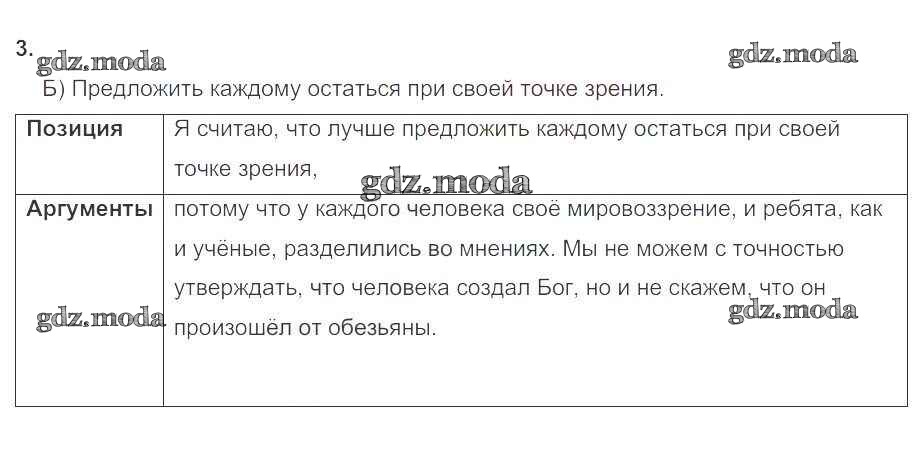 3.

Б) Предложить каждому остаться при своей точке зрения.

| Позиция | Я считаю, что лучше предложить каждому остаться при своей точке зрения, |
|---|---|
| Аргументы | потому что у каждого человека своё мировоззрение, и ребята, как и учёные, разделились во мнениях. Мы не можем с точностью утверждать, что человека создал Бог, но и не скажем, что он произошёл от обезьяны. |

gdz.moda